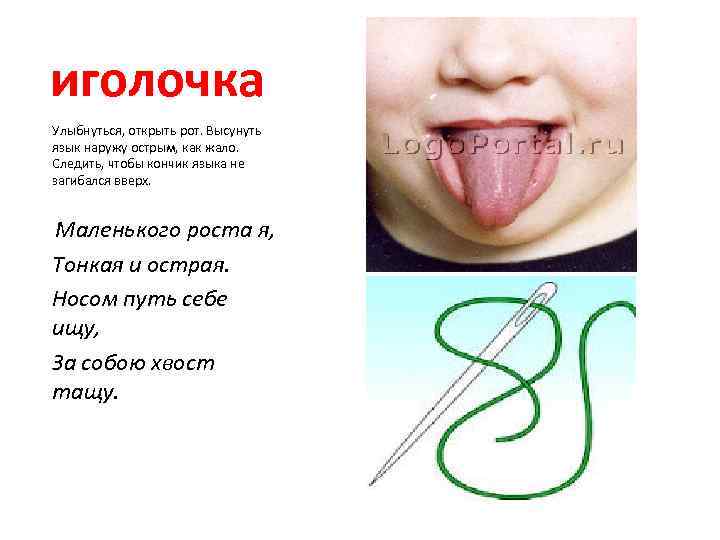 иголочка

Улыбнуться, открыть рот. Высунуть язык наружу острым, как жало. Следить, чтобы кончик языка не загибался вверх.

Маленького роста я,

Тонкая и острая.

Носом путь себе ищу,

За собою хвост тащу.

LogoPortal.ru